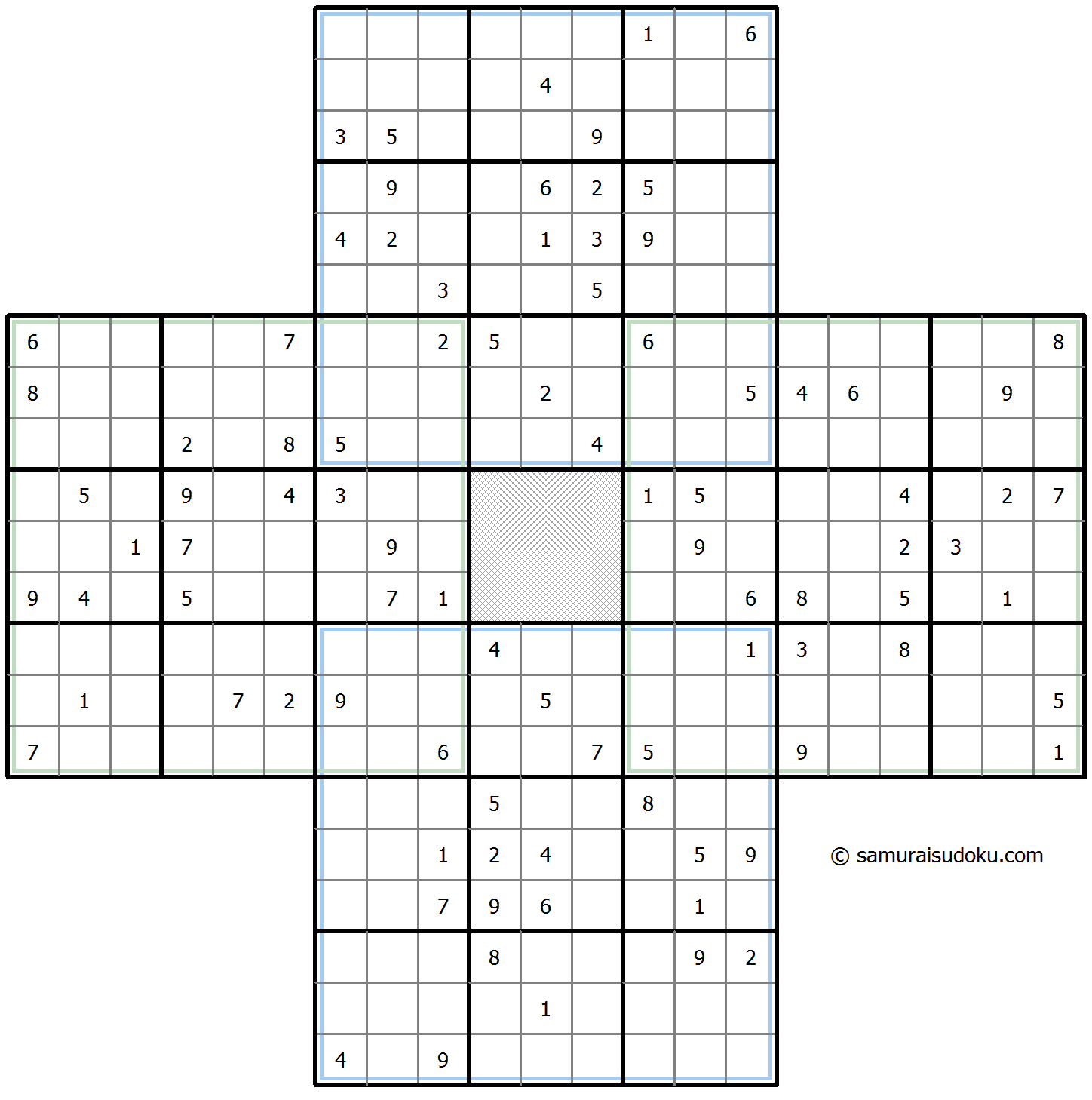 | | | | | | | | | | | | | | | | | | | | | |
|---|---|---|---|---|---|---|---|---|---|---|---|---|---|---|---|---|---|---|---|---|
| | | | | | | | | | | | | 1 | | 6 | | | | | | |
| | | | | | | | | | | 4 | | | | | | | | | | |
| | | | | | | 3 | 5 | | | | 9 | | | | | | | | | |
| | | | | | | | 9 | | | 6 | 2 | 5 | | | | | | | | |
| | | | | | | 4 | 2 | | | 1 | 3 | 9 | | | | | | | | |
| | | | | | | | | 3 | | | 5 | | | | | | | | | |
| 6 | | | | | 7 | | | 2 | 5 | | | 6 | | | | | | | | 8 |
| 8 | | | | | | | | | | 2 | | | | 5 | 4 | 6 | | | 9 | |
| | | | 2 | | 8 | 5 | | | | | 4 | | | | | | | | | |
| | 5 | | 9 | | 4 | 3 | | | | | | 1 | 5 | | | | 4 | | 2 | 7 |
| | | 1 | 7 | | | | 9 | | | | | | 9 | | | | 2 | 3 | | |
| 9 | 4 | | 5 | | | | 7 | 1 | | | | | | 6 | 8 | | 5 | | 1 | |
| | | | | | | | | | 4 | | | | | 1 | 3 | | 8 | | | |
| | 1 | | | 7 | 2 | 9 | | | | 5 | | | | | | | | | | 5 |
| 7 | | | | | | | | 6 | | | 7 | 5 | | | 9 | | | | | 1 |
| | | | | | | | | | 5 | | | 8 | | | | | | | | |
| | | | | | | | | 1 | 2 | 4 | | | 5 | 9 | | | | | | |
| | | | | | | | | 7 | 9 | 6 | | | 1 | | | | | | | |
| | | | | | | | | | 8 | | | | 9 | 2 | | | | | | |
| | | | | | | | | | | 1 | | | | | | | | | | |
| | | | | | | 4 | | 9 | | | | | | | | | | | | |

© samuraisudoku.com